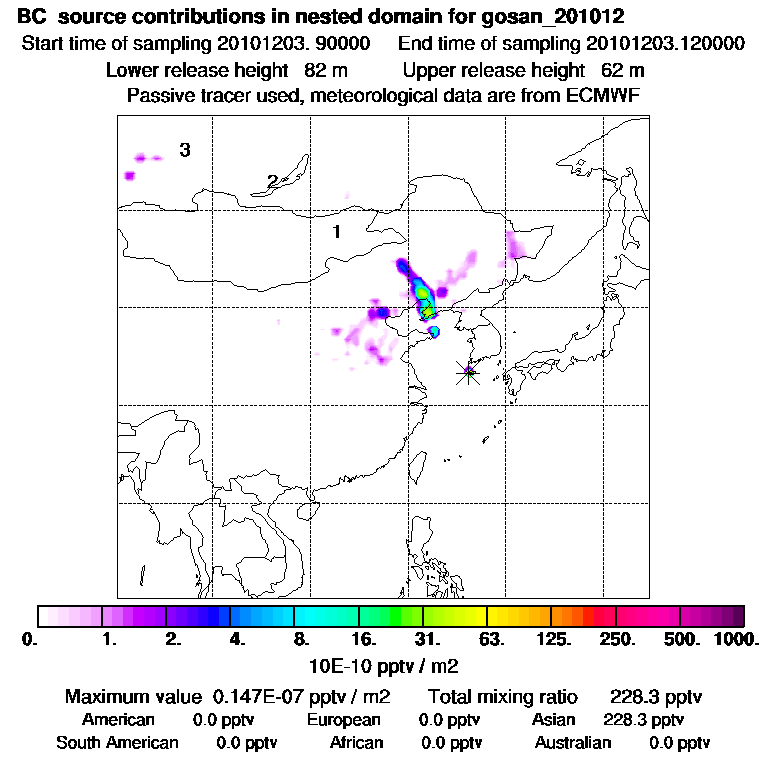 BC source contributions in nested domain for gosan_201012
Start time of sampling 20101203. 90000 End time of sampling 20101203.120000
Lower release height 82 m Upper release height 62 m
Passive tracer used, meteorological data are from ECMWF

3
2
1

0. 1. 2. 4. 8. 16. 31. 63. 125. 250. 500. 1000.
10E-10 pptv / m2

Maximum value 0.147E-07 pptv / m2 Total mixing ratio 228.3 pptv
American 0.0 pptv European 0.0 pptv Asian 228.3 pptv
South American 0.0 pptv African 0.0 pptv Australian 0.0 pptv